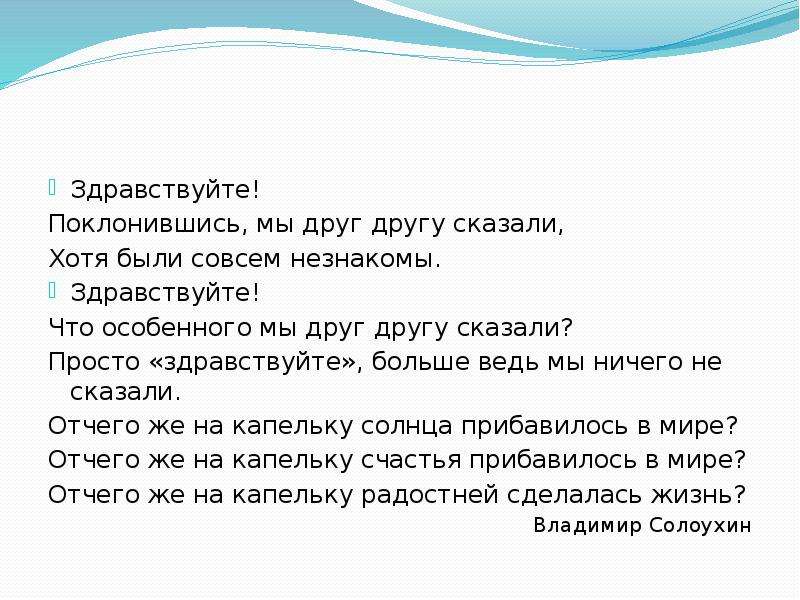 Здравствуйте!
Поклонившись, мы друг другу сказали,
Хотя были совсем незнакомы.
Здравствуйте!
Что особенного мы друг другу сказали?
Просто «здравствуйте», больше ведь мы ничего не сказали.
Отчего же на капельку солнца прибавилось в мире?
Отчего же на капельку счастья прибавилось в мире?
Отчего же на капельку радостней сделалась жизнь?

Владимир Солоухин